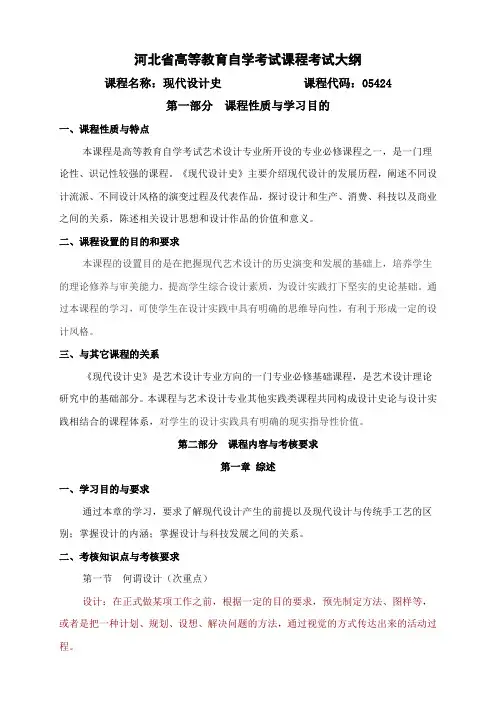 河北省高等教育自学考试课程考试大纲

课程名称：现代设计史　　　　　　课程代码：05424

第一部分　课程性质与学习目的

一、课程性质与特点

本课程是高等教育自学考试艺术设计专业所开设的专业必修课程之一，是一门理论性、识记性较强的课程，《现代设计史》主要介绍现代设计的发展历程，阐述不同设计流派、不同设计风格的演变过程及代表作品，探讨设计和生产、消费、科技以及商业之间的关系，陈述相关设计思想和设计作品的价值和意义。

二、课程设置的目的和要求

本课程的设置目的是在把握现代艺术设计的历史演变和发展的基础上，培养学生的理论修养与审美能力，提高学生综合设计素质，为设计实践打下坚实的史论基础。通过本课程的学习，可使学生在设计实践中具有明确的思维导向性，有利于形成一定的设计风格。

三、与其它课程的关系

《现代设计史》是艺术设计专业方向的一门专业必修基础课程，是艺术设计理论研究中的基础部分。本课程与艺术设计专业其他实践类课程共同构成设计史论与设计实践相结合的课程体系，对学生的设计实践具有明确的现实指导性价值。

第二部分　课程内容与考核要求

第一章　综述

一、学习目的与要求

通过本章的学习，要求了解现代设计产生的前提以及现代设计与传统手工艺的区别；掌握设计的内涵；掌握设计与科技发展之间的关系。

二、考核知识点与考核要求

第一节　何谓设计（次重点）

设计：在正式做某项工作之前，根据一定的目的要求，预先制定方法、图样等，或者是把一种计划、规划、设想、解决问题的方法，通过视觉的方式传达出来的活动过程。